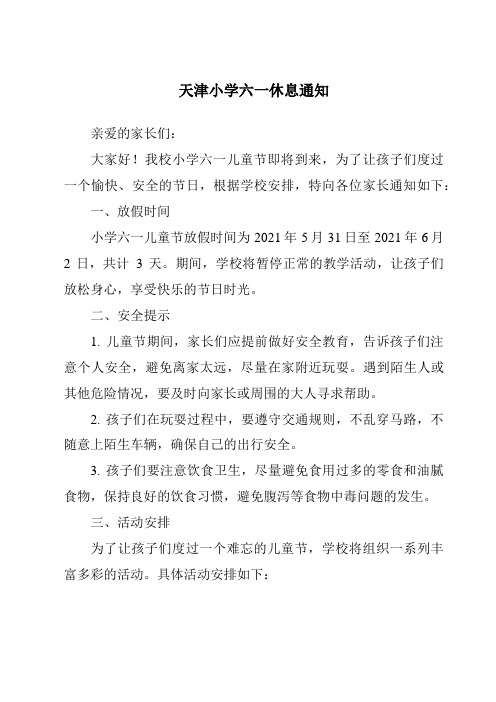 天津小学六一休息通知

亲爱的家长们：

大家好！我校小学六一儿童节即将到来，为了让孩子们度过一个愉快、安全的节日，根据学校安排，特向各位家长通知如下：

一、放假时间

小学六一儿童节放假时间为 2021 年 5 月 31 日至 2021 年 6 月 2 日，共计 3 天。期间，学校将暂停正常的教学活动，让孩子们放松身心，享受快乐的节日时光。

二、安全提示

1. 儿童节期间，家长们应提前做好安全教育，告诉孩子们注意个人安全，避免离家太远，尽量在家附近玩耍。遇到陌生人或其他危险情况，要及时向家长或周围的大人寻求帮助。

2. 孩子们在玩耍过程中，要遵守交通规则，不乱穿马路，不随意上陌生车辆，确保自己的出行安全。

3. 孩子们要注意饮食卫生，尽量避免食用过多的零食和油腻食物，保持良好的饮食习惯，避免腹泻等食物中毒问题的发生。

三、活动安排

为了让孩子们度过一个难忘的儿童节，学校将组织一系列丰富多彩的活动。具体活动安排如下：